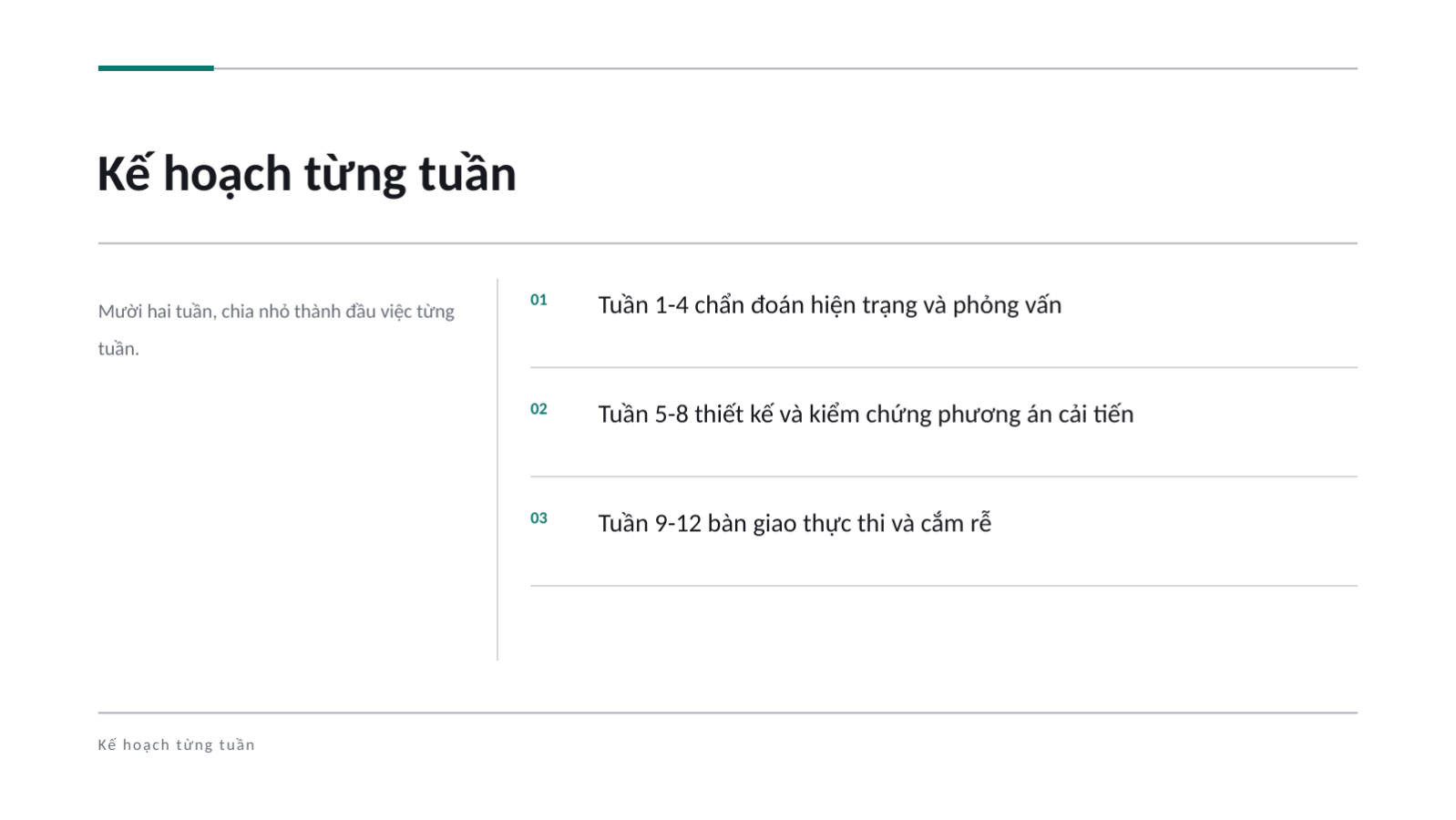 Kế hoạch từng tuần

Mười hai tuần, chia nhỏ thành đầu việc từng tuần.

01 Tuần 1-4 chẩn đoán hiện trạng và phỏng vấn

02 Tuần 5-8 thiết kế và kiểm chứng phương án cải tiến

03 Tuần 9-12 bàn giao thực thi và cắm rễ

Kế hoạch từng tuần